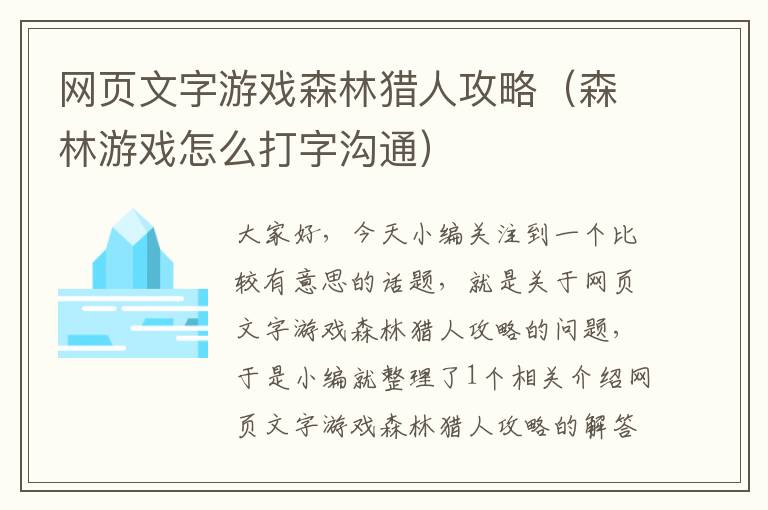 网页文字游戏森林猎人攻略（森林游戏怎么打字沟通）

大家好，今天小编关注到一个比较有意思的话题，就是关于网页文字游戏森林猎人攻略的问题，于是小编就整理了1个相关介绍网页文字游戏森林猎人攻略的解答